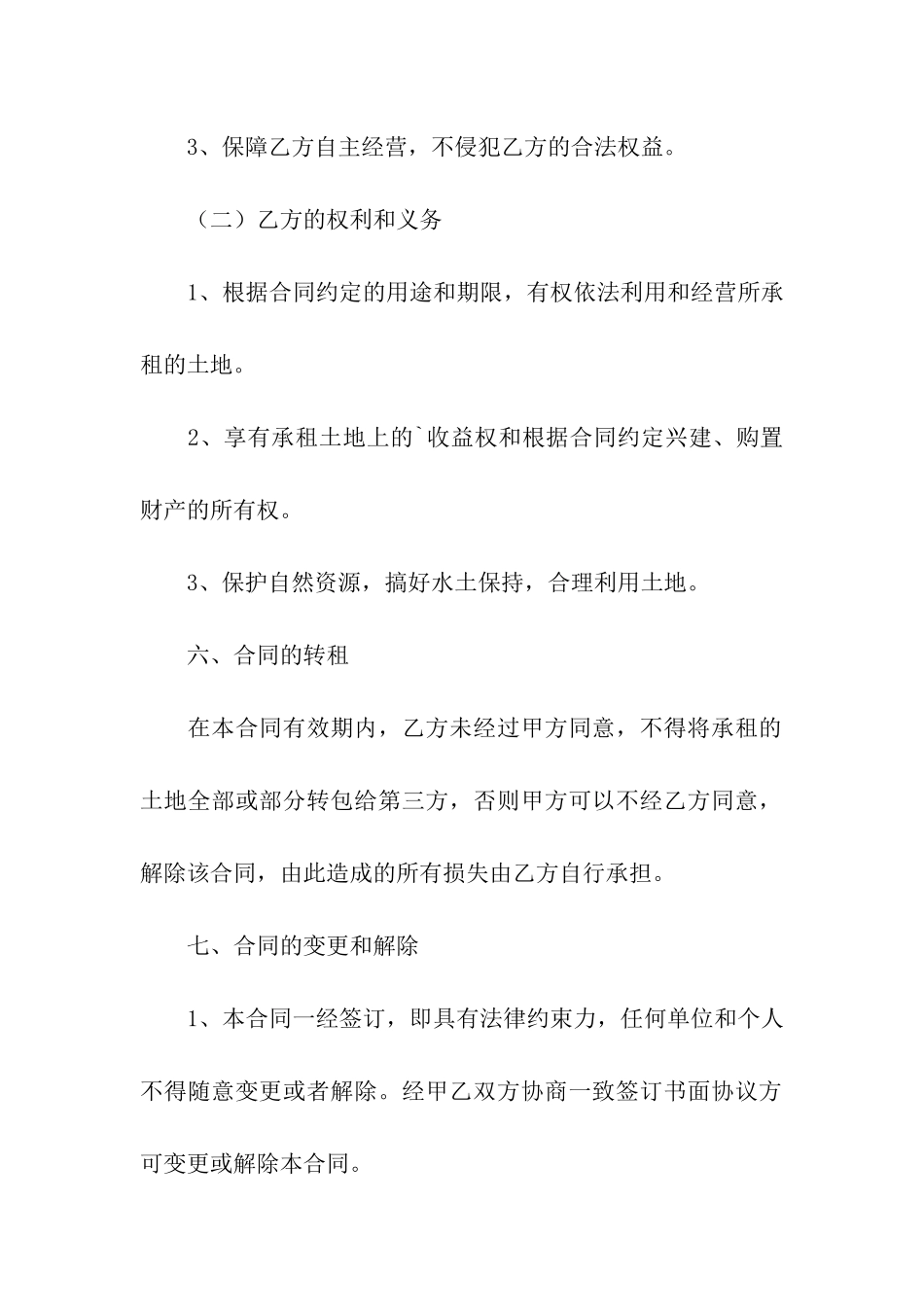 3、保障乙方自主经营，不侵犯乙方的合法权益。

（二）乙方的权利和义务

1、根据合同约定的用途和期限，有权依法利用和经营所承租的土地。

2、享有承租土地上的`收益权和根据合同约定兴建、购置财产的所有权。

3、保护自然资源，搞好水土保持，合理利用土地。

六、合同的转租

在本合同有效期内，乙方未经过甲方同意，不得将承租的土地全部或部分转包给第三方，否则甲方可以不经乙方同意，解除该合同，由此造成的所有损失由乙方自行承担。

七、合同的变更和解除

1、本合同一经签订，即具有法律约束力，任何单位和个人不得随意变更或者解除。经甲乙双方协商一致签订书面协议方可变更或解除本合同。